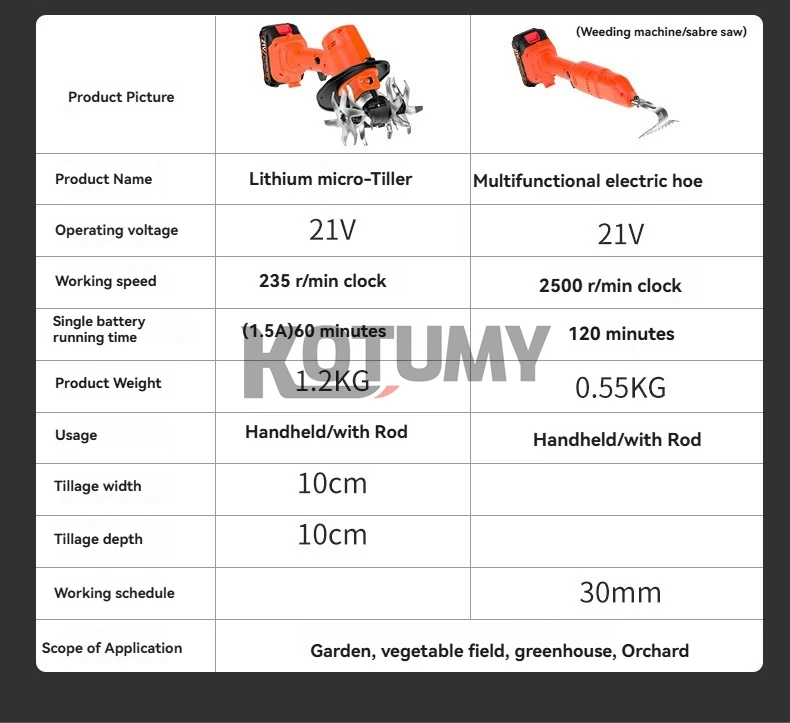 | Product Picture | | (Weeding machine/sabre saw) |
|---|---|---|
| Product Name | Lithium micro-Tiller | Multifunctional electric hoe |
| Operating voltage | 21V | 21V |
| Working speed | 235 r/min clock | 2500 r/min clock |
| Single battery running time | (1.5A)60 minutes | 120 minutes |
| Product Weight | 1.2KG | 0.55KG |
| Usage | Handheld/with Rod | Handheld/with Rod |
| Tillage width | 10cm | |
| Tillage depth | 10cm | |
| Working schedule | | 30mm |
| Scope of Application | Garden, vegetable field, greenhouse, Orchard | |

KOTUMY